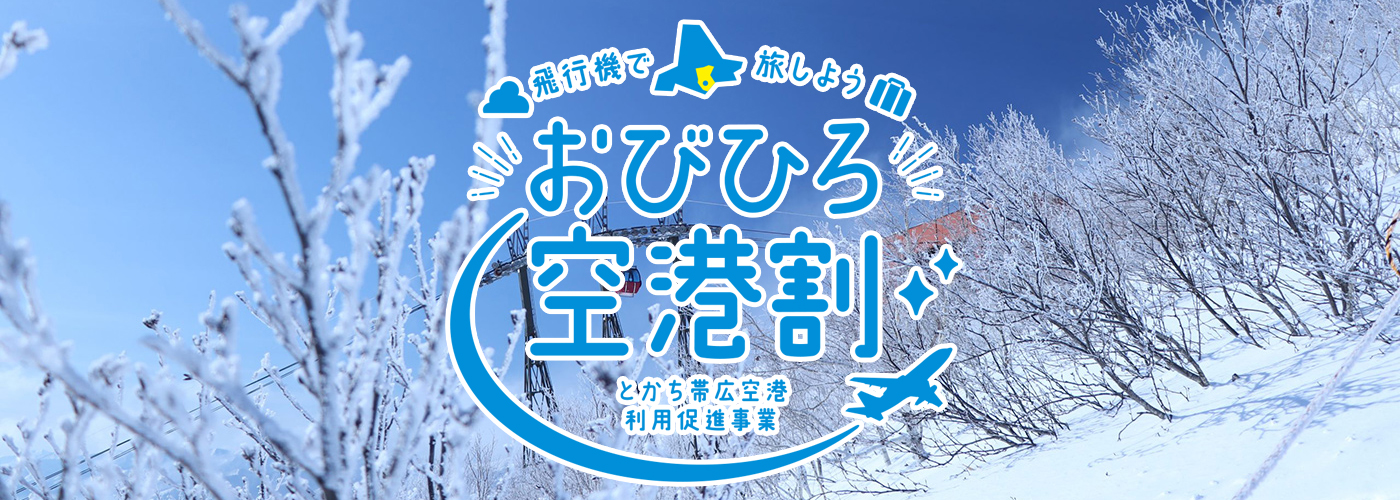 飛行機で 旅しよう

おびひろ
空港割

とかち帯広空港
利用促進事業